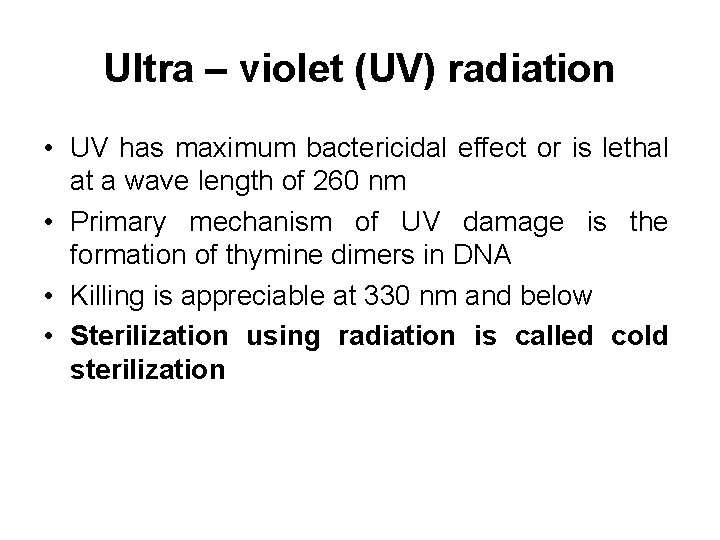 Ultra – violet (UV) radiation

• UV has maximum bactericidal effect or is lethal at a wave length of 260 nm
• Primary mechanism of UV damage is the formation of thymine dimers in DNA
• Killing is appreciable at 330 nm and below
• Sterilization using radiation is called cold sterilization